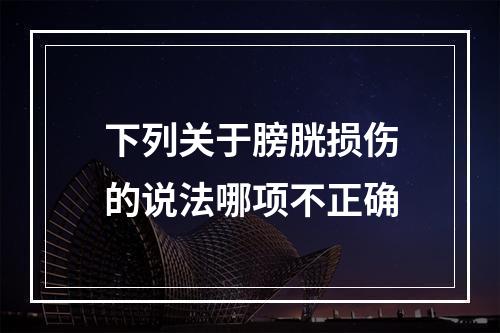 下列关于膀胱损伤的说法哪项不正确